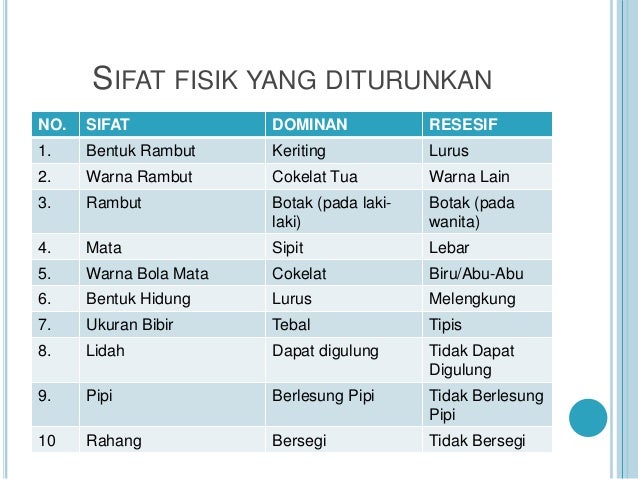 SIFAT FISIK YANG DITURUNKAN

| NO. | SIFAT | DOMINAN | RESESIF |
|---|---|---|---|
| 1. | Bentuk Rambut | Keriting | Lurus |
| 2. | Warna Rambut | Cokelat Tua | Warna Lain |
| 3. | Rambut | Botak (pada laki-laki) | Botak (pada wanita) |
| 4. | Mata | Sipit | Lebar |
| 5. | Warna Bola Mata | Cokelat | Biru/Abu-Abu |
| 6. | Bentuk Hidung | Lurus | Melengkung |
| 7. | Ukuran Bibir | Tebal | Tipis |
| 8. | Lidah | Dapat digulung | Tidak Dapat Digulung |
| 9. | Pipi | Berlesung Pipi | Tidak Berlesung Pipi |
| 10 | Rahang | Bersegi | Tidak Bersegi |